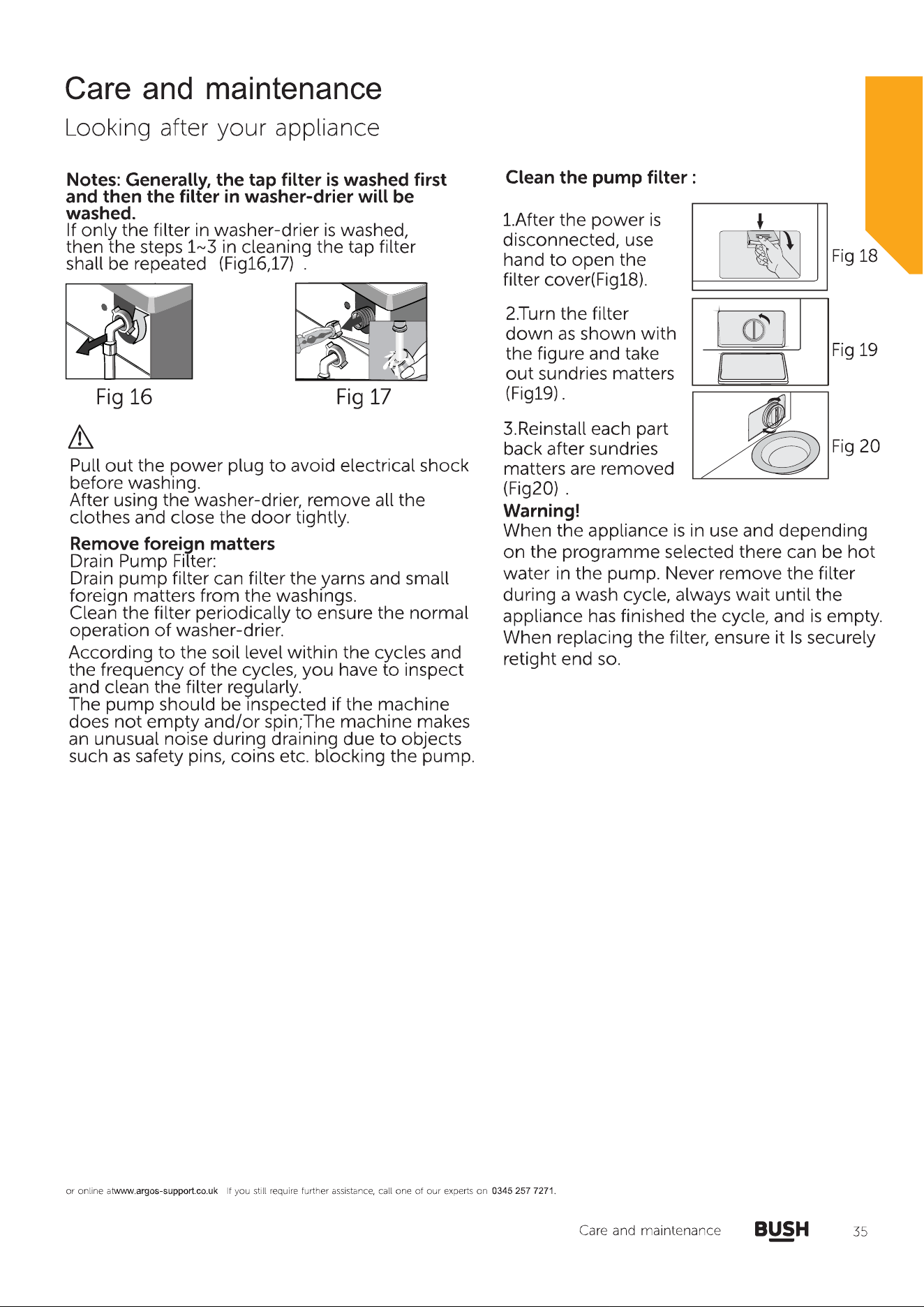 Care and maintenance

Looking after your appliance

Notes: Generally, the tap filter is washed first and then the filter in washer-drier will be washed.
If only the filter in washer-drier is washed, then the steps 1~3 in cleaning the tap filter shall be repeated (Fig16,17) .

Fig 16

Fig 17

Pull out the power plug to avoid electrical shock before washing.
After using the washer-drier, remove all the clothes and close the door tightly.

Remove foreign matters
Drain Pump Filter:
Drain pump filter can filter the yarns and small foreign matters from the washings.
Clean the filter periodically to ensure the normal operation of washer-drier.

According to the soil level within the cycles and the frequency of the cycles, you have to inspect and clean the filter regularly.
The pump should be inspected if the machine does not empty and/or spin;The machine makes an unusual noise during draining due to objects such as safety pins, coins etc. blocking the pump.

Clean the pump filter :

1.After the power is disconnected, use hand to open the filter cover(Fig18).

Fig 18

2.Turn the filter down as shown with the figure and take out sundries matters (Fig19) .

Fig 19

3.Reinstall each part back after sundries matters are removed (Fig20) .

Fig 20

Warning!
When the appliance is in use and depending on the programme selected there can be hot water in the pump. Never remove the filter during a wash cycle, always wait until the appliance has finished the cycle, and is empty. When replacing the filter, ensure it Is securely retight end so.

or online atwww.argos-support.co.uk If you still require further assistance, call one of our experts on 0345 257 7271.

Care and maintenance BUSH 35